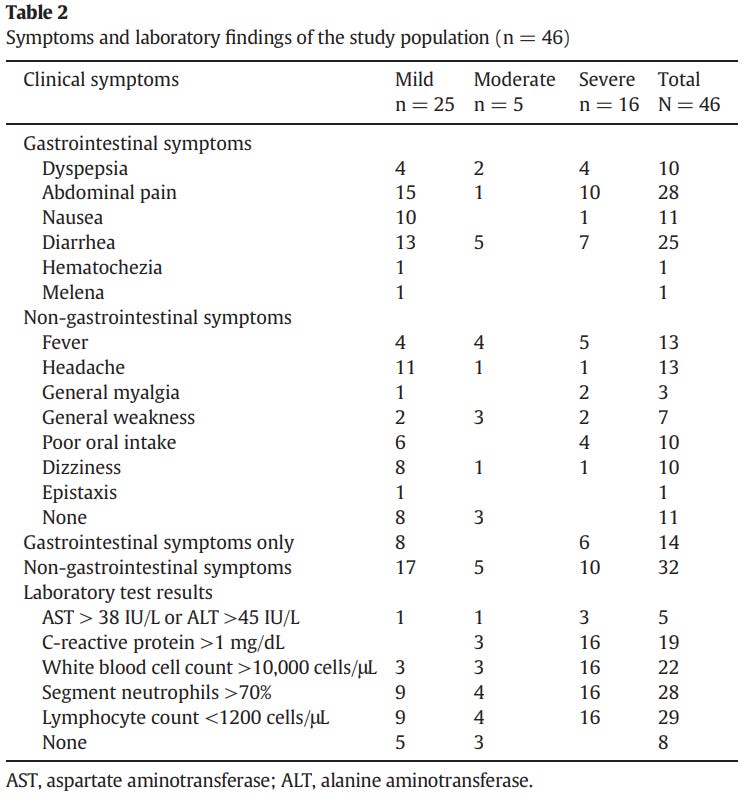 **Table 2**
Symptoms and laboratory findings of the study population (n = 46)

| Clinical symptoms | Mild n = 25 | Moderate n = 5 | Severe n = 16 | Total N = 46 |
|---|---|---|---|---|
| Gastrointestinal symptoms | | | | |
| Dyspepsia | 4 | 2 | 4 | 10 |
| Abdominal pain | 15 | 1 | 10 | 28 |
| Nausea | 10 | | 1 | 11 |
| Diarrhea | 13 | 5 | 7 | 25 |
| Hematochezia | 1 | | | 1 |
| Melena | 1 | | | 1 |
| Non-gastrointestinal symptoms | | | | |
| Fever | 4 | 4 | 5 | 13 |
| Headache | 11 | 1 | 1 | 13 |
| General myalgia | 1 | | 2 | 3 |
| General weakness | 2 | 3 | 2 | 7 |
| Poor oral intake | 6 | | 4 | 10 |
| Dizziness | 8 | 1 | 1 | 10 |
| Epistaxis | 1 | | | 1 |
| None | 8 | 3 | | 11 |
| Gastrointestinal symptoms only | 8 | | 6 | 14 |
| Non-gastrointestinal symptoms | 17 | 5 | 10 | 32 |
| Laboratory test results | | | | |
| AST > 38 IU/L or ALT >45 IU/L | 1 | 1 | 3 | 5 |
| C-reactive protein >1 mg/dL | | 3 | 16 | 19 |
| White blood cell count >10,000 cells/μL | 3 | 3 | 16 | 22 |
| Segment neutrophils >70% | 9 | 4 | 16 | 28 |
| Lymphocyte count <1200 cells/μL | 9 | 4 | 16 | 29 |
| None | 5 | 3 | | 8 |

AST, aspartate aminotransferase; ALT, alanine aminotransferase.